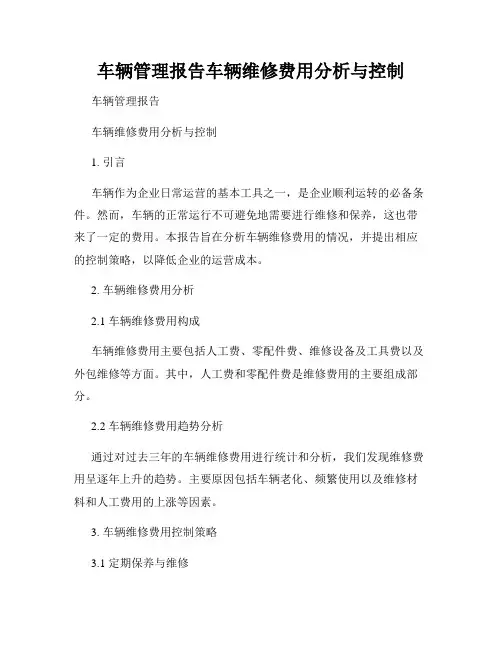 车辆管理报告车辆维修费用分析与控制

车辆管理报告

车辆维修费用分析与控制

1. 引言

车辆作为企业日常运营的基本工具之一，是企业顺利运转的必备条件。然而，车辆的正常运行不可避免地需要进行维修和保养，这也带来了一定的费用。本报告旨在分析车辆维修费用的情况，并提出相应的控制策略，以降低企业的运营成本。

2. 车辆维修费用分析

2.1 车辆维修费用构成

车辆维修费用主要包括人工费、零配件费、维修设备及工具费以及外包维修等方面。其中，人工费和零配件费是维修费用的主要组成部分。

2.2 车辆维修费用趋势分析

通过对过去三年的车辆维修费用进行统计和分析，我们发现维修费用呈逐年上升的趋势。主要原因包括车辆老化、频繁使用以及维修材料和人工费用的上涨等因素。

3. 车辆维修费用控制策略

3.1 定期保养与维修